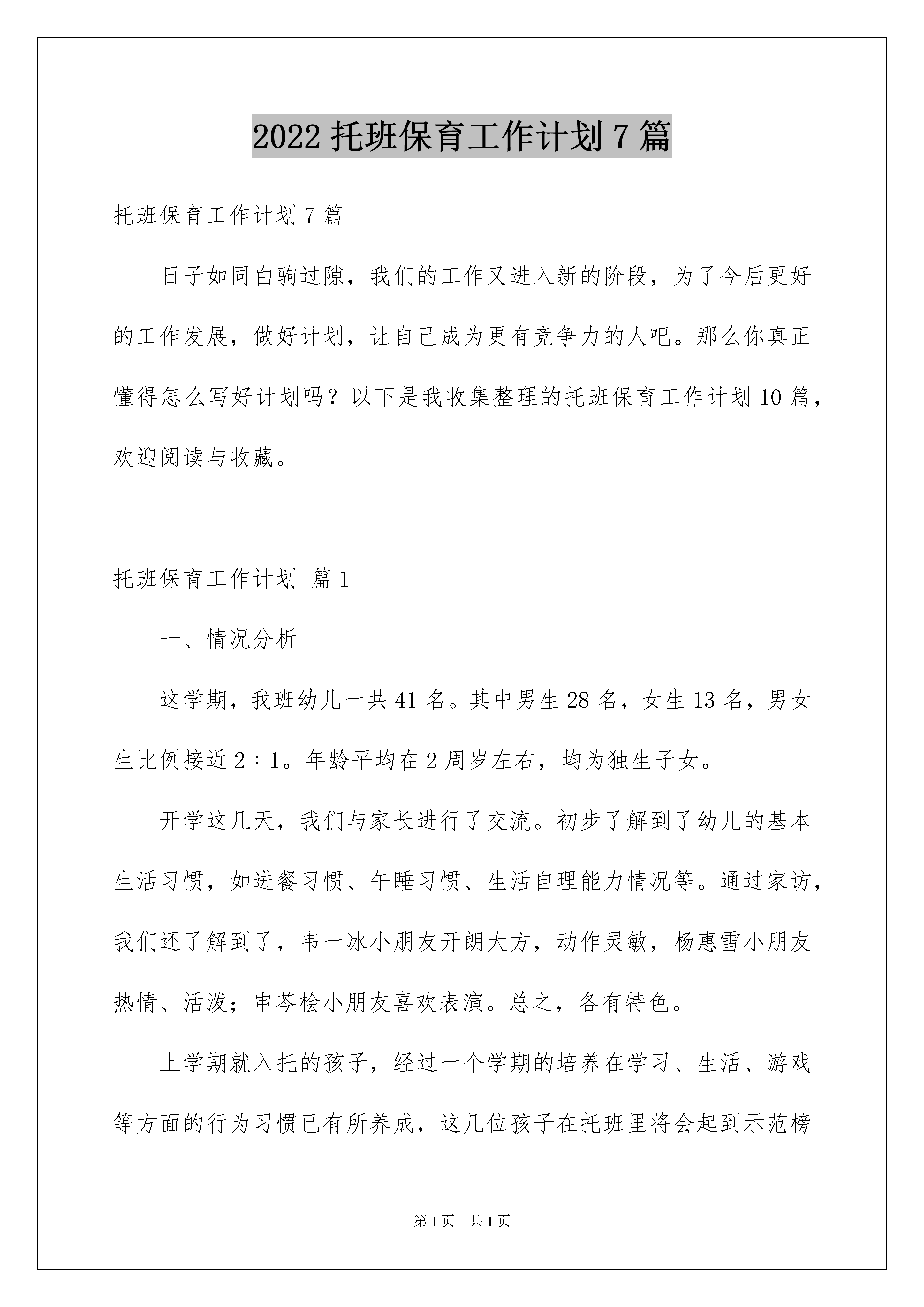 2022 托班保育工作计划 7 篇

托班保育工作计划 7 篇

日子如同白驹过隙，我们的工作又进入新的阶段，为了今后更好的工作发展，做好计划，让自己成为更有竞争力的人吧。那么你真正懂得怎么写好计划吗？以下是我收集整理的托班保育工作计划 10 篇，欢迎阅读与收藏。

托班保育工作计划 篇 1

一、情况分析

这学期，我班幼儿一共 41 名。其中男生 28 名，女生 13 名，男女生比例接近 2∶1。年龄平均在 2 周岁左右，均为独生子女。

开学这几天，我们与家长进行了交流。初步了解到了幼儿的基本生活习惯，如进餐习惯、午睡习惯、生活自理能力情况等。通过家访，我们还了解到了，韦一冰小朋友开朗大方，动作灵敏，杨惠雪小朋友热情、活泼；申芩桧小朋友喜欢表演。总之，各有特色。

上学期就入托的孩子，经过一个学期的培养在学习、生活、游戏等方面的行为习惯已有所养成，这几位孩子在托班里将会起到示范榜

第 1 页 共 1 页